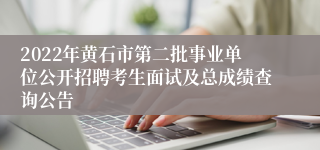 2022年黄石市第二批事业单位公开招聘考生面试及总成绩查询公告